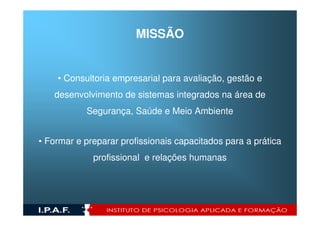 MISSÃO

• Consultoria empresarial para avaliação, gestão e desenvolvimento de sistemas integrados na área de Segurança, Saúde e Meio Ambiente

• Formar e preparar profissionais capacitados para a prática profissional e relações humanas

I.P.A.F.

INSTITUTO DE PSICOLOGIA APLICADA E FORMAÇÃO